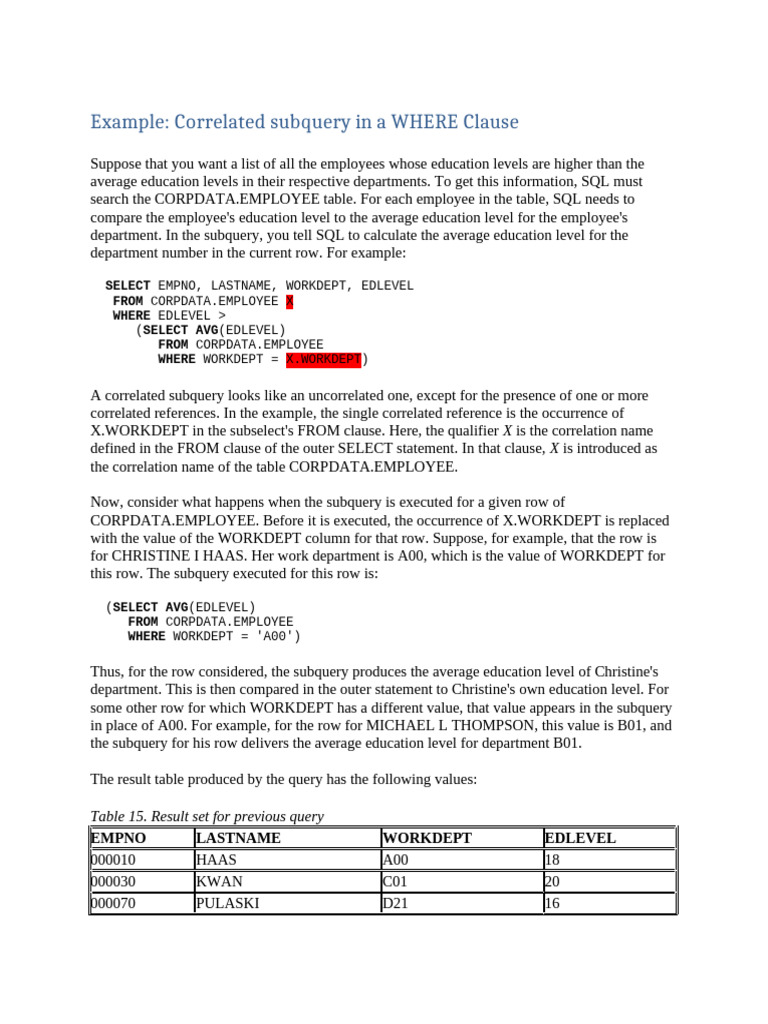 Example: Correlated subquery in a WHERE Clause

Suppose that you want a list of all the employees whose education levels are higher than the average education levels in their respective departments. To get this information, SQL must search the CORPDATA.EMPLOYEE table. For each employee in the table, SQL needs to compare the employee's education level to the average education level for the employee's department. In the subquery, you tell SQL to calculate the average education level for the department number in the current row. For example:

SELECT EMPNO, LASTNAME, WORKDEPT, EDLEVEL
 FROM CORPDATA.EMPLOYEE X
 WHERE EDLEVEL >
    (SELECT AVG(EDLEVEL)
       FROM CORPDATA.EMPLOYEE
       WHERE WORKDEPT = X.WORKDEPT)

A correlated subquery looks like an uncorrelated one, except for the presence of one or more correlated references. In the example, the single correlated reference is the occurrence of X.WORKDEPT in the subselect's FROM clause. Here, the qualifier X is the correlation name defined in the FROM clause of the outer SELECT statement. In that clause, X is introduced as the correlation name of the table CORPDATA.EMPLOYEE.

Now, consider what happens when the subquery is executed for a given row of CORPDATA.EMPLOYEE. Before it is executed, the occurrence of X.WORKDEPT is replaced with the value of the WORKDEPT column for that row. Suppose, for example, that the row is for CHRISTINE I HAAS. Her work department is A00, which is the value of WORKDEPT for this row. The subquery executed for this row is:

(SELECT AVG(EDLEVEL)
   FROM CORPDATA.EMPLOYEE
   WHERE WORKDEPT = 'A00')

Thus, for the row considered, the subquery produces the average education level of Christine's department. This is then compared in the outer statement to Christine's own education level. For some other row for which WORKDEPT has a different value, that value appears in the subquery in place of A00. For example, for the row for MICHAEL L THOMPSON, this value is B01, and the subquery for his row delivers the average education level for department B01.

The result table produced by the query has the following values:

Table 15. Result set for previous query

| EMPNO | LASTNAME | WORKDEPT | EDLEVEL |
|---|---|---|---|
| 000010 | HAAS | A00 | 18 |
| 000030 | KWAN | C01 | 20 |
| 000070 | PULASKI | D21 | 16 |